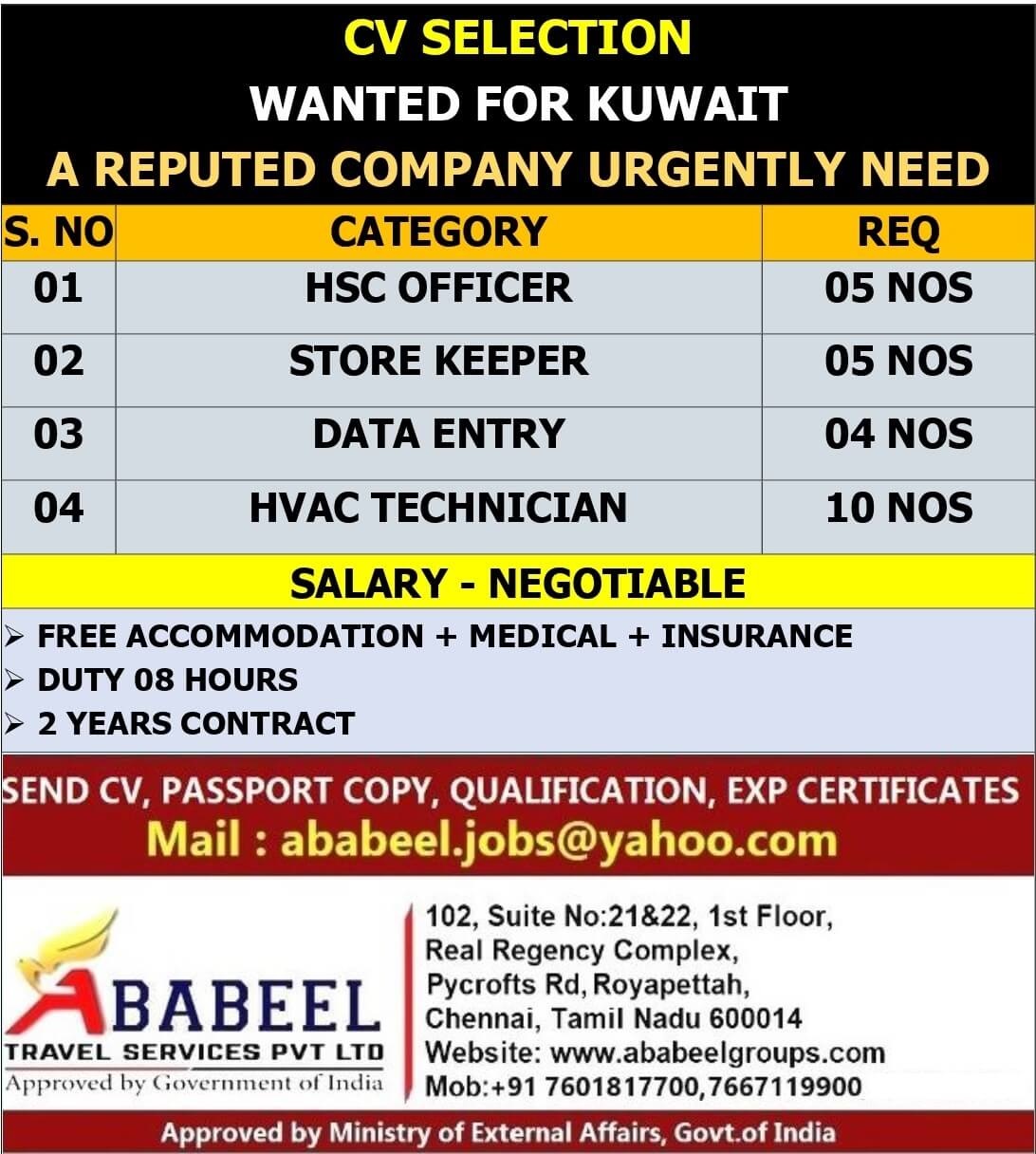 CV SELECTION

WANTED FOR KUWAIT

A REPUTED COMPANY URGENTLY NEED

| S. NO | CATEGORY | REQ |
|---|---|---|
| 01 | HSC OFFICER | 05 NOS |
| 02 | STORE KEEPER | 05 NOS |
| 03 | DATA ENTRY | 04 NOS |
| 04 | HVAC TECHNICIAN | 10 NOS |

SALARY - NEGOTIABLE

➢ FREE ACCOMMODATION + MEDICAL + INSURANCE
➢ DUTY 08 HOURS
➢ 2 YEARS CONTRACT

SEND CV, PASSPORT COPY, QUALIFICATION, EXP CERTIFICATES

Mail : ababeel.jobs@yahoo.com

ABABEEL
TRAVEL SERVICES PVT LTD
Approved by Government of India

102, Suite No:21&22, 1st Floor,
Real Regency Complex,
Pycrofts Rd, Royapettah,
Chennai, Tamil Nadu 600014
Website: www.ababeelgroups.com
Mob:+91 7601817700,7667119900

Approved by Ministry of External Affairs, Govt.of India